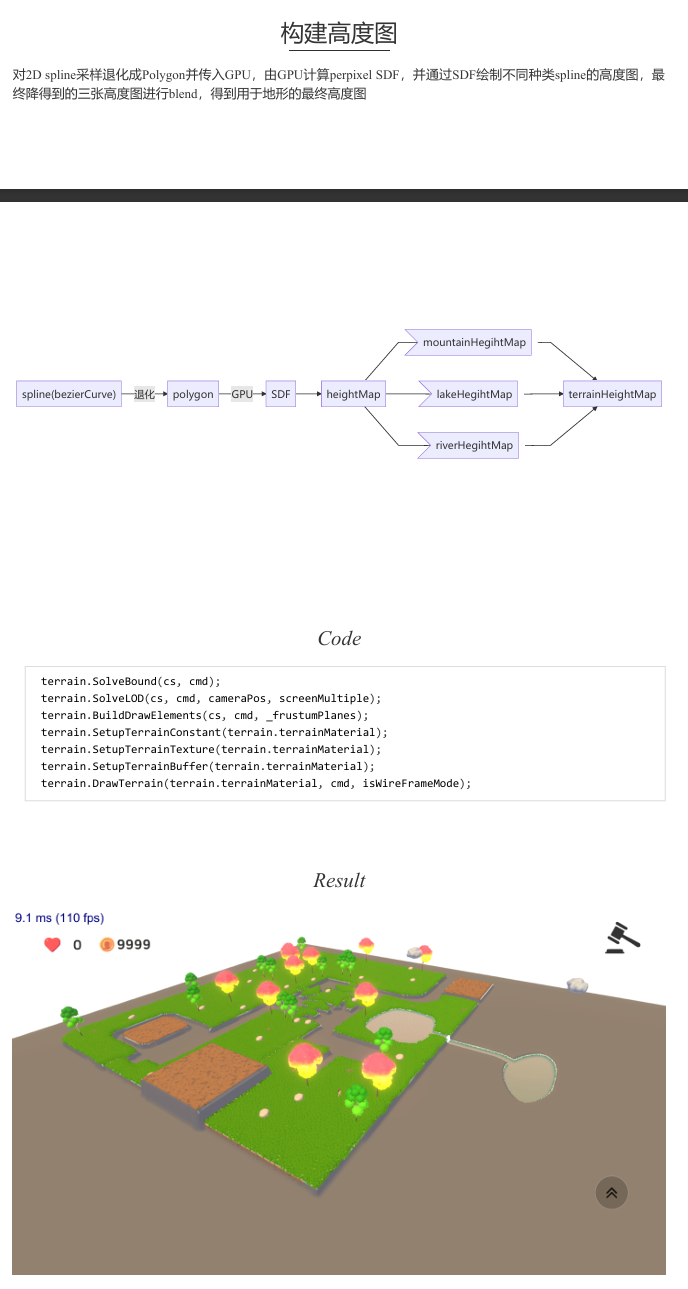 构建高度图

对2D spline采样退化成Polygon并传入GPU，由GPU计算perpixel SDF，并通过SDF绘制不同种类spline的高度图，最终降得到的三张高度图进行blend，得到用于地形的最终高度图

spline(bezierCurve) 退化 polygon GPU SDF heightMap mountainHegihtMap lakeHegihtMap riverHegihtMap terrainHeightMap

Code

terrain.SolveBound(cs, cmd);
terrain.SolveLOD(cs, cmd, cameraPos, screenMultiple);
terrain.BuildDrawElements(cs, cmd, _frustumPlanes);
terrain.SetupTerrainConstant(terrain.terrainMaterial);
terrain.SetupTerrainTexture(terrain.terrainMaterial);
terrain.SetupTerrainBuffer(terrain.terrainMaterial);
terrain.DrawTerrain(terrain.terrainMaterial, cmd, isWireFrameMode);

Result

9.1 ms (110 fps)

0 9999